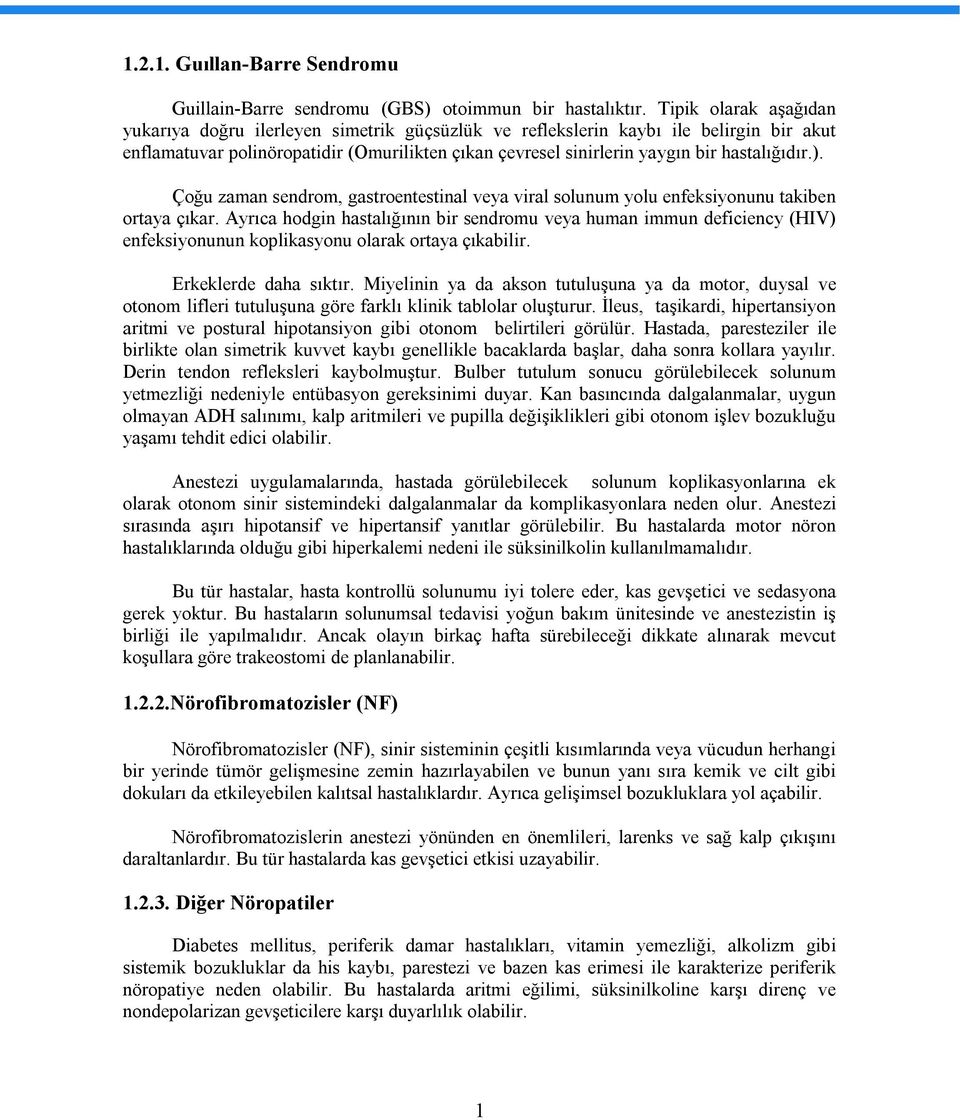 1.2.1. Guıllan-Barre Sendromu

Guillain-Barre sendromu (GBS) otoimmun bir hastalıktır. Tipik olarak aşağıdan yukarıya doğru ilerleyen simetrik güçsüzlük ve reflekslerin kaybı ile belirgin bir akut enflamatuvar polinöropatidir (Omurilikten çıkan çevresel sinirlerin yaygın bir hastalığıdır.).

Çoğu zaman sendrom, gastroentestinal veya viral solunum yolu enfeksiyonunu takiben ortaya çıkar. Ayrıca hodgin hastalığının bir sendromu veya human immun deficiency (HIV) enfeksiyonunun koplikasyonu olarak ortaya çıkabilir.

Erkeklerde daha sıktır. Miyelinin ya da akson tutuluşuna ya da motor, duysal ve otonom lifleri tutuluşuna göre farklı klinik tablolar oluşturur. İleus, taşikardi, hipertansiyon aritmi ve postural hipotansiyon gibi otonom belirtileri görülür. Hastada, paresteziler ile birlikte olan simetrik kuvvet kaybı genellikle bacaklarda başlar, daha sonra kollara yayılır. Derin tendon refleksleri kaybolmuştur. Bulber tutulum sonucu görülebilecek solunum yetmezliği nedeniyle entübasyon gereksinimi duyar. Kan basıncında dalgalanmalar, uygun olmayan ADH salınımı, kalp aritmileri ve pupilla değişiklikleri gibi otonom işlev bozukluğu yaşamı tehdit edici olabilir.

Anestezi uygulamalarında, hastada görülebilecek solunum koplikasyonlarına ek olarak otonom sinir sistemindeki dalgalanmalar da komplikasyonlara neden olur. Anestezi sırasında aşırı hipotansif ve hipertansif yanıtlar görülebilir. Bu hastalarda motor nöron hastalıklarında olduğu gibi hiperkalemi nedeni ile süksinilkolin kullanılmamalıdır.

Bu tür hastalar, hasta kontrollü solunumu iyi tolere eder, kas gevşetici ve sedasyona gerek yoktur. Bu hastaların solunumsal tedavisi yoğun bakım ünitesinde ve anestezistin iş birliği ile yapılmalıdır. Ancak olayın birkaç hafta sürebileceği dikkate alınarak mevcut koşullara göre trakeostomi de planlanabilir.

1.2.2.Nörofibromatozisler (NF)

Nörofibromatozisler (NF), sinir sisteminin çeşitli kısımlarında veya vücudun herhangi bir yerinde tümör gelişmesine zemin hazırlayabilen ve bunun yanı sıra kemik ve cilt gibi dokuları da etkileyebilen kalıtsal hastalıklardır. Ayrıca gelişimsel bozukluklara yol açabilir.

Nörofibromatozislerin anestezi yönünden en önemlileri, larenks ve sağ kalp çıkışını daraltanlardır. Bu tür hastalarda kas gevşetici etkisi uzayabilir.

1.2.3. Diğer Nöropatiler

Diabetes mellitus, periferik damar hastalıkları, vitamin yemezliği, alkolizm gibi sistemik bozukluklar da his kaybı, parestezi ve bazen kas erimesi ile karakterize periferik nöropatiye neden olabilir. Bu hastalarda aritmi eğilimi, süksinilkoline karşı direnç ve nondepolarizan gevşeticilere karşı duyarlılık olabilir.

1